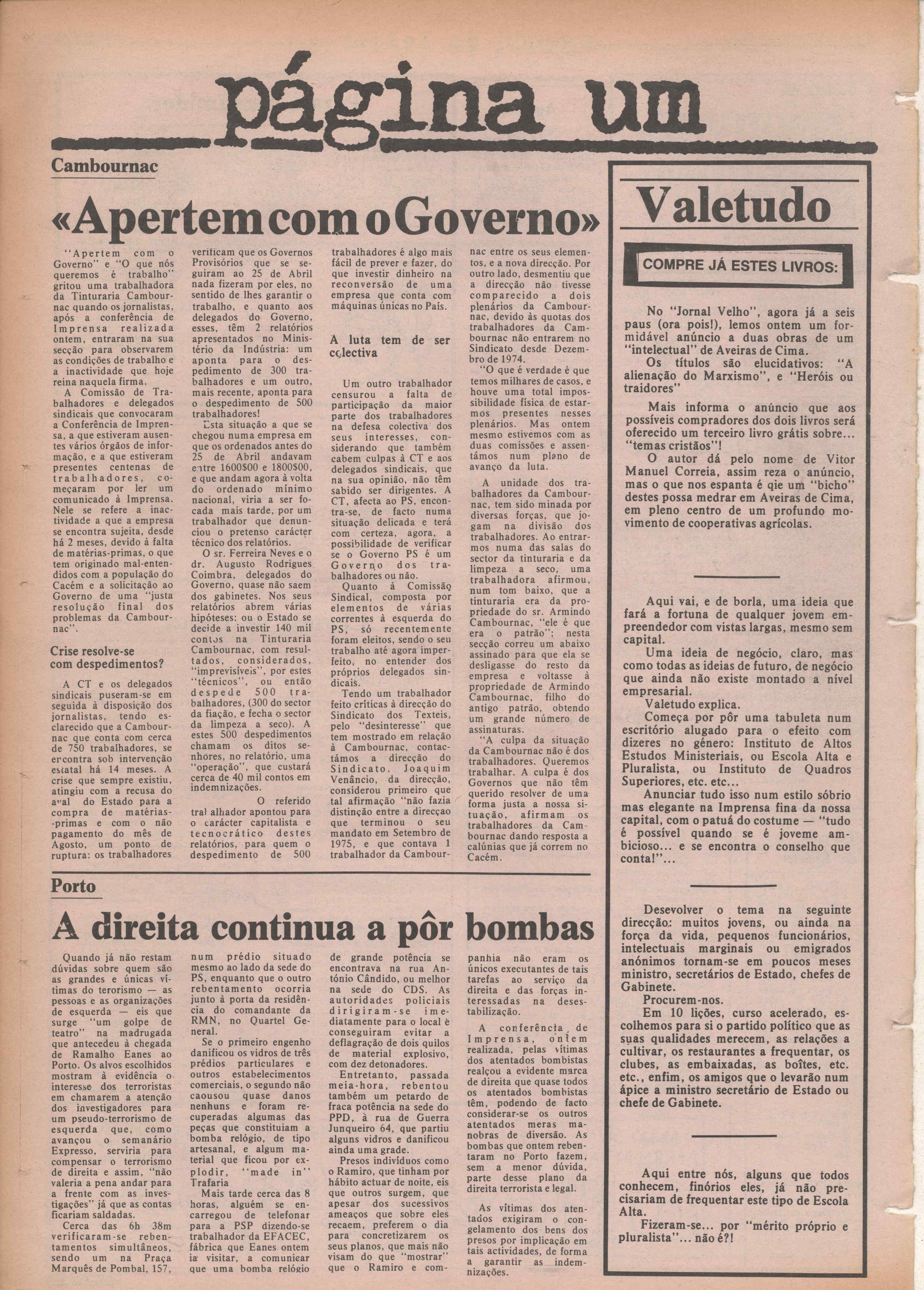 página um

Cambournac

«Apertem com o Governo»

"Apertem com o Governo" e "O que nós queremos é trabalho" gritou uma trabalhadora da Tinturaria Cambournac quando os jornalistas, após a conferência de Imprensa realizada ontem, entraram na sua secção para observarem as condições de trabalho e a inactividade que hoje reina naquela firma.

A Comissão de Trabalhadores e delegados sindicais que convocaram a Conferência de Imprensa, a que estiveram ausentes vários órgãos de informação, e a que estiveram presentes centenas de trabalhadores, começaram por ler um comunicado à Imprensa. Nele se refere a inactividade a que a empresa se encontra sujeita, desde há 2 meses, devido à falta de matérias-primas, o que tem originado mal-entendidos com a população do Cacém e a solicitação ao Governo de uma "justa resolução final dos problemas da Cambournac".

Crise resolve-se com despedimentos?

A CT e os delegados sindicais puseram-se em seguida à disposição dos jornalistas, tendo esclarecido que a Cambournac que conta com cerca de 750 trabalhadores, se encontra sob intervenção estatal há 14 meses. A crise que sempre existiu, atingiu com a recusa do aval do Estado para a compra de matérias-primas e com o não pagamento do mês de Agosto, um ponto de ruptura: os trabalhadores verificam que os Governos Provisórios que se seguiram ao 25 de Abril nada fizeram por eles, no sentido de lhes garantir o trabalho, e quanto aos delegados do Governo, esses, têm 2 relatórios apresentados no Ministério da Indústria: um aponta para o despedimento de 300 trabalhadores e um outro, mais recente, aponta para o despedimento de 500 trabalhadores!

Esta situação a que se chegou numa empresa em que os ordenados antes do 25 de Abril andavam entre 1600$00 e 1800$00, e que andam agora à volta do ordenado mínimo nacional, viria a ser focada mais tarde, por um trabalhador que denunciou o pretenso carácter técnico dos relatórios.

O sr. Ferreira Neves e o dr. Augusto Rodrigues Coimbra, delegados do Governo, quase não saem dos gabinetes. Nos seus relatórios abrem várias hipóteses: ou o Estado se decide a investir 140 mil contos na Tinturaria Cambournac, com resultados, considerados, "imprevisíveis", por estes "técnicos", ou então despede 500 trabalhadores, (300 do sector da fiação, e fecha o sector da limpeza a seco). A estes 500 despedimentos chamam os ditos senhores, no relatório, uma "operação", que custará cerca de 40 mil contos em indemnizações.

O referido trabalhador apontou para o carácter capitalista e tecnocrático destes relatórios, para quem o despedimento de 500 trabalhadores é algo mais fácil de prever e fazer, do que investir dinheiro na reconversão de uma empresa que conta com máquinas únicas no País.

A luta tem de ser colectiva

Um outro trabalhador censurou a falta de participação da maior parte dos trabalhadores na defesa colectiva dos seus interesses, considerando que também cabem culpas à CT e aos delegados sindicais, que na sua opinião, não têm sabido ser dirigentes. A CT, afecta ao PS, encontra-se, de facto numa situação delicada e terá com certeza, agora, a possibilidade de verificar se o Governo PS é um Governo dos trabalhadores ou não.

Quanto à Comissão Sindical, composta por elementos de várias correntes à esquerda do PS, só recentemente foram eleitos, sendo o seu trabalho até agora imperfeito, no entender dos próprios delegados sindicais.

Tendo um trabalhador feito críticas à direcção do Sindicato dos Texteis, pelo "desinteresse" que tem mostrado em relação à Cambournac, contactámos a direcção do Sindicato. Joaquim Venâncio, da direcção, considerou primeiro que tal afirmação "não fazia distinção entre a direcçao que terminou o seu mandato em Setembro de 1975, e que contava 1 trabalhador da Cambournac entre os seus elementos, e a nova direcção. Por outro lado, desmentiu que a direcção não tivesse comparecido a dois plenários da Cambournac, devido às quotas dos trabalhadores da Cambournac não entrarem no Sindicato desde Dezembro de 1974.

"O que é verdade é que temos milhares de casos, e houve uma total impossibilidade física de estarmos presentes nesses plenários. Mas ontem mesmo estivemos com as duas comissões e assentámos num plano de avanço da luta.

A unidade dos trabalhadores da Cambournac, tem sido minada por diversas forças, que jogam na divisão dos trabalhadores. Ao entrarmos numa das salas do sector da tinturaria e da limpeza a seco, uma trabalhadora afirmou, num tom baixo, que a tinturaria era da propriedade do sr. Armindo Cambournac, "ele é que era o patrão"; nesta secção correu um abaixo assinado para que ela se desligasse do resto da empresa e voltasse à propriedade de Armindo Cambournac, filho do antigo patrão, obtendo um grande número de assinaturas.

"A culpa da situação da Cambournac não é dos trabalhadores. Queremos trabalhar. A culpa é dos Governos que não têm querido resolver de uma forma justa a nossa situação, afirmam os trabalhadores da Cambournac dando resposta a calúnias que já correm no Cacém.

Porto

A direita continua a pôr bombas

Quando já não restam dúvidas sobre quem são as grandes e únicas vítimas do terrorismo — as pessoas e as organizações de esquerda — eis que surge "um golpe de teatro" na madrugada que antecedeu à chegada de Ramalho Eanes ao Porto. Os alvos escolhidos mostram à evidência o interesse dos terroristas em chamarem a atenção dos investigadores para um pseudo-terrorismo de esquerda que, como avançou o semanário Expresso, serviria para compensar o terrorismo de direita e assim, "não valeria a pena andar para a frente com as investigações" já que as contas ficariam saldadas.

Cerca das 6h 38m verificaram-se rebentamentos simultâneos, sendo um na Praça Marquês de Pombal, 157, num prédio situado mesmo ao lado da sede do PS, enquanto que o outro rebentamento ocorria junto à porta da residência do comandante da RMN, no Quartel General.

Se o primeiro engenho danificou os vidros de três prédios particulares e outros estabelecimentos comerciais, o segundo não caousou quase danos nenhuns e foram recuperadas algumas das peças que constituiam a bomba relógio, de tipo artesanal, e algum material que ficou por explodir, "made in" Trafaria

Mais tarde cerca das 8 horas, alguém se encarregou de telefonar para a PSP dizendo-se trabalhador da EFACEC, fábrica que Eanes ontem ia visitar, a comunicar que uma bomba relógio de grande potência se encontrava na rua António Cândido, ou melhor na sede do CDS. As autoridades policiais dirigiram-se imediatamente para o local e conseguiram evitar a deflagração de dois quilos de material explosivo, com dez detonadores.

Entretanto, passada meia-hora, rebentou também um petardo de fraca potência na sede do PPD, à rua de Guerra Junqueiro 64, que partiu alguns vidros e danificou ainda uma grade.

Presos indivíduos como o Ramiro, que tinham por hábito actuar de noite, eis que outros surgem, que apesar dos sucessivos ameaços que sobre eles recaem, preferem o dia para concretizarem os seus planos, que mais não visam do que "mostrar" que o Ramiro e companhia não eram os únicos executantes de tais tarefas ao serviço da direita e das forças interessadas na desestabilização.

A conferência de Imprensa, ontem realizada, pelas vítimas dos atentados bombistas realçou a evidente marca de direita que quase todos os atentados bombistas têm, podendo de facto considerar-se os outros atentados meras manobras de diversão. As bombas que ontem rebentaram no Porto fazem, sem a menor dúvida, parte desse plano da direita terrorista e legal.

As vítimas dos atentados exigiram o congelamento dos bens dos presos por implicação em tais actividades, de forma a garantir as indemnizações.

Valetudo

COMPRE JÁ ESTES LIVROS:

No "Jornal Velho", agora já a seis paus (ora pois!), lemos ontem um formidável anúncio a duas obras de um "intelectual" de Aveiras de Cima.

Os títulos são elucidativos: "A alienação do Marxismo", e "Heróis ou traidores"

Mais informa o anúncio que aos possíveis compradores dos dois livros será oferecido um terceiro livro grátis sobre... "temas cristãos"!

O autor dá pelo nome de Vitor Manuel Correia, assim reza o anúncio, mas o que nos espanta é qie um "bicho" destes possa medrar em Aveiras de Cima, em pleno centro de um profundo movimento de cooperativas agrícolas.

Aqui vai, e de borla, uma ideia que fará a fortuna de qualquer jovem empreendedor com vistas largas, mesmo sem capital.

Uma ideia de negócio, claro, mas como todas as ideias de futuro, de negócio que ainda não existe montado a nível empresarial.

Valetudo explica.

Começa por pôr uma tabuleta num escritório alugado para o efeito com dizeres no género: Instituto de Altos Estudos Ministeriais, ou Escola Alta e Pluralista, ou Instituto de Quadros Superiores, etc. etc...

Anunciar tudo isso num estilo sóbrio mas elegante na Imprensa fina da nossa capital, com o patuá do costume — "tudo é possível quando se é joveme ambicioso... e se encontra o conselho que conta!"...

Desevolver o tema na seguinte direcção: muitos jovens, ou ainda na força da vida, pequenos funcionários, intelectuais marginais ou emigrados anónimos tornam-se em poucos meses ministro, secretários de Estado, chefes de Gabinete.

Procurem-nos.

Em 10 lições, curso acelerado, escolhemos para si o partido político que as suas qualidades merecem, as relações a cultivar, os restaurantes a frequentar, os clubes, as embaixadas, as boîtes, etc. etc., enfim, os amigos que o levarão num ápice a ministro secretário de Estado ou chefe de Gabinete.

Aqui entre nós, alguns que todos conhecem, finórios eles, já não precisariam de frequentar este tipo de Escola Alta.

Fizeram-se... por "mérito próprio e pluralista"... não é?!